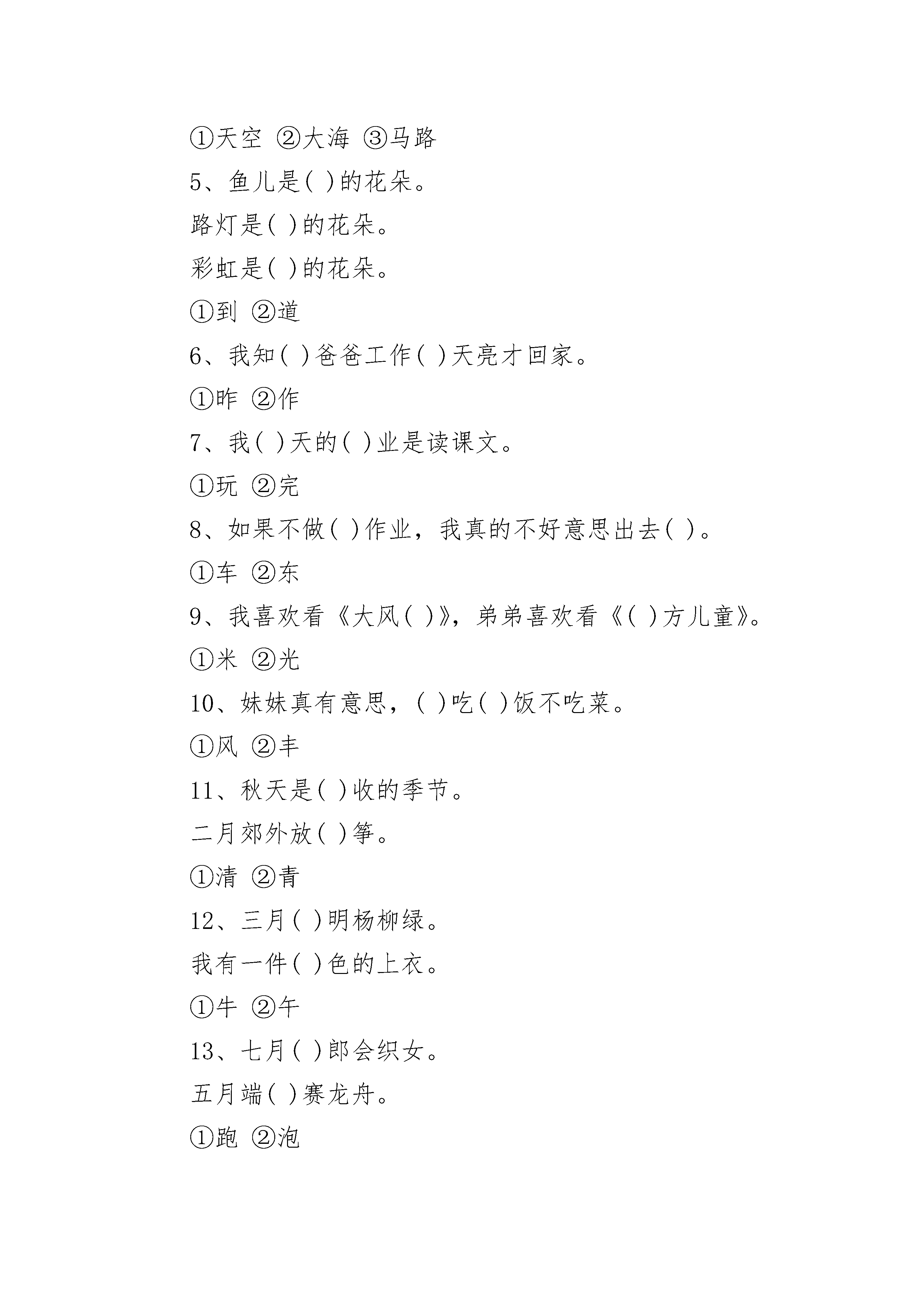 ①天空 ②大海 ③马路

5、鱼儿是( )的花朵。

路灯是( )的花朵。

彩虹是( )的花朵。

①到 ②道

6、我知( )爸爸工作( )天亮才回家。

①昨 ②作

7、我( )天的( )业是读课文。

①玩 ②完

8、如果不做( )作业，我真的不好意思出去( )。

①车 ②东

9、我喜欢看《大风( )》，弟弟喜欢看《( )方儿童》。

①米 ②光

10、妹妹真有意思，( )吃( )饭不吃菜。

①风 ②丰

11、秋天是( )收的季节。

二月郊外放( )筝。

①清 ②青

12、三月( )明杨柳绿。

我有一件( )色的上衣。

①牛 ②午

13、七月( )郎会织女。

五月端( )赛龙舟。

①跑 ②泡